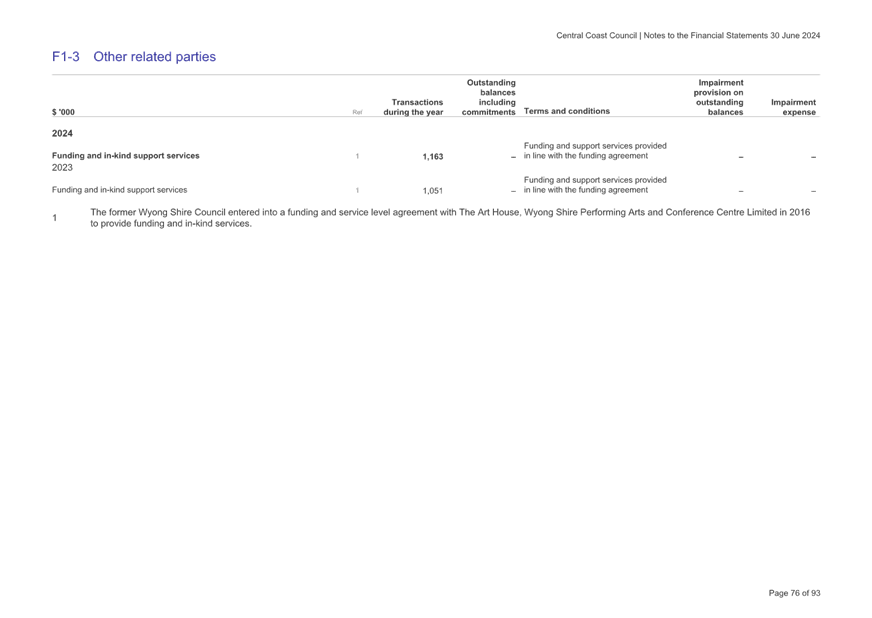 Central Coast Council | Notes to the Financial Statements 30 June 2024

F1-3 Other related parties

| $ '000 | Ref | Transactions during the year | Outstanding balances including commitments | Terms and conditions | Impairment provision on outstanding balances | Impairment expense |
|---|---|---|---|---|---|---|
| 2024 | | | | | | |
| Funding and in-kind support services | 1 | 1,163 | – | Funding and support services provided in line with the funding agreement | – | – |
| 2023 | | | | | | |
| Funding and in-kind support services | 1 | 1,051 | – | Funding and support services provided in line with the funding agreement | – | – |

1 The former Wyong Shire Council entered into a funding and service level agreement with The Art House, Wyong Shire Performing Arts and Conference Centre Limited in 2016 to provide funding and in-kind services.

Page 76 of 93